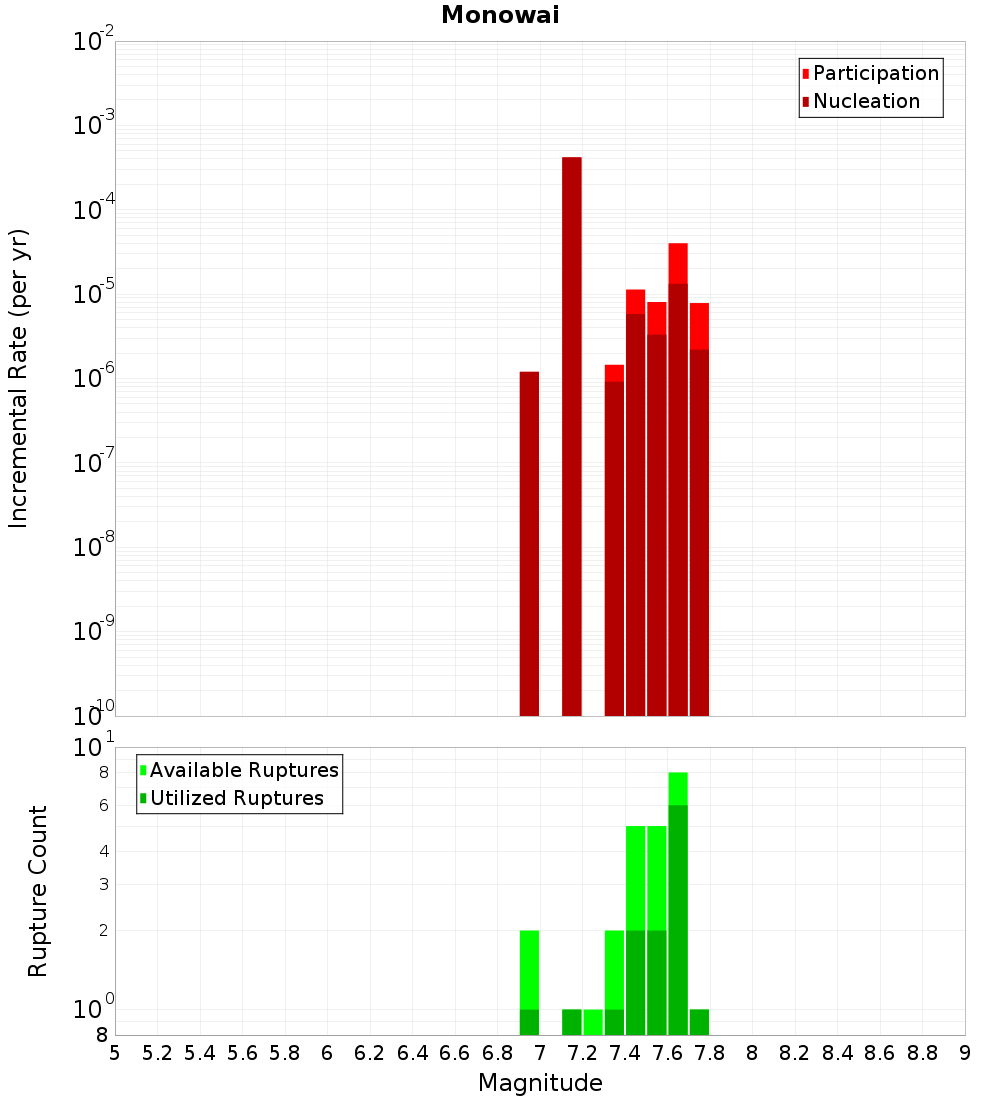 Monowai

Participation
Nucleation

Incremental Rate (per yr)

$10^{-2}$
$10^{-3}$
$10^{-4}$
$10^{-5}$
$10^{-6}$
$10^{-7}$
$10^{-8}$
$10^{-9}$
$10^{-10}$

Available Ruptures
Utilized Ruptures

Rupture Count

$10^{1}$
8
6
4
3
2
$10^{0}$
8

5 5.2 5.4 5.6 5.8 6 6.2 6.4 6.6 6.8 7 7.2 7.4 7.6 7.8 8 8.2 8.4 8.6 8.8 9

Magnitude